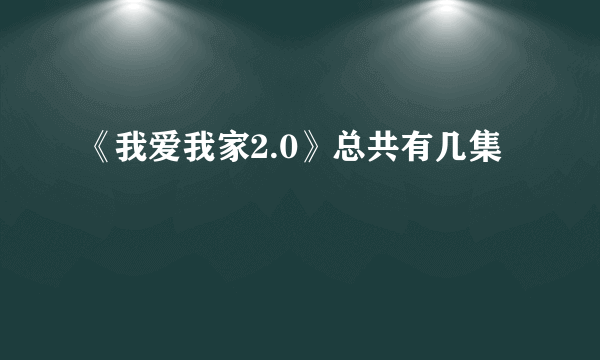 《我爱我家2.0》总共有几集